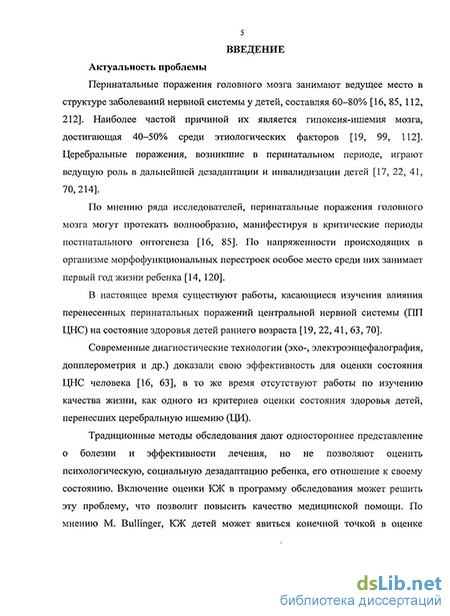 5

ВВЕДЕНИЕ

Актуальность проблемы

Перинатальные поражения головного мозга занимают ведущее место в структуре заболеваний нервной системы у детей, составляя 60–80% [16, 85, 112, 212]. Наиболее частой причиной их является гипоксия-ишемия мозга, достигающая 40–50% среди этиологических факторов [19, 99, 112]. Церебральные поражения, возникшие в перинатальном периоде, играют ведущую роль в дальнейшей дезадаптации и инвалидизации детей [17, 22, 41, 70, 214].

По мнению ряда исследователей, перинатальные поражения головного мозга могут протекать волнообразно, манифестируя в критические периоды постнатального онтогенеза [16, 85]. По напряженности происходящих в организме морфофункциональных перестроек особое место среди них занимает первый год жизни ребенка [14, 120].

В настоящее время существуют работы, касающиеся изучения влияния перенесенных перинатальных поражений центральной нервной системы (ПП ЦНС) на состояние здоровья детей раннего возраста [19, 22, 41, 63, 70].

Современные диагностические технологии (эхо-, электроэнцефалография, допплерометрия и др.) доказали свою эффективность для оценки состояния ЦНС человека [16, 63], в то же время отсутствуют работы по изучению качества жизни, как одного из критериев оценки состояния здоровья детей, перенесших церебральную ишемию (ЦИ).

Традиционные методы обследования дают одностороннее представление о болезни и эффективности лечения, но не позволяют оценить психологическую, социальную дезадаптацию ребенка, его отношение к своему состоянию. Включение оценки КЖ в программу обследования может решить эту проблему, что позволит повысить качество медицинской помощи. По мнению M. Bullinger, КЖ детей может явиться конечной точкой в оценке

dsLib.net
библиотека диссертаций